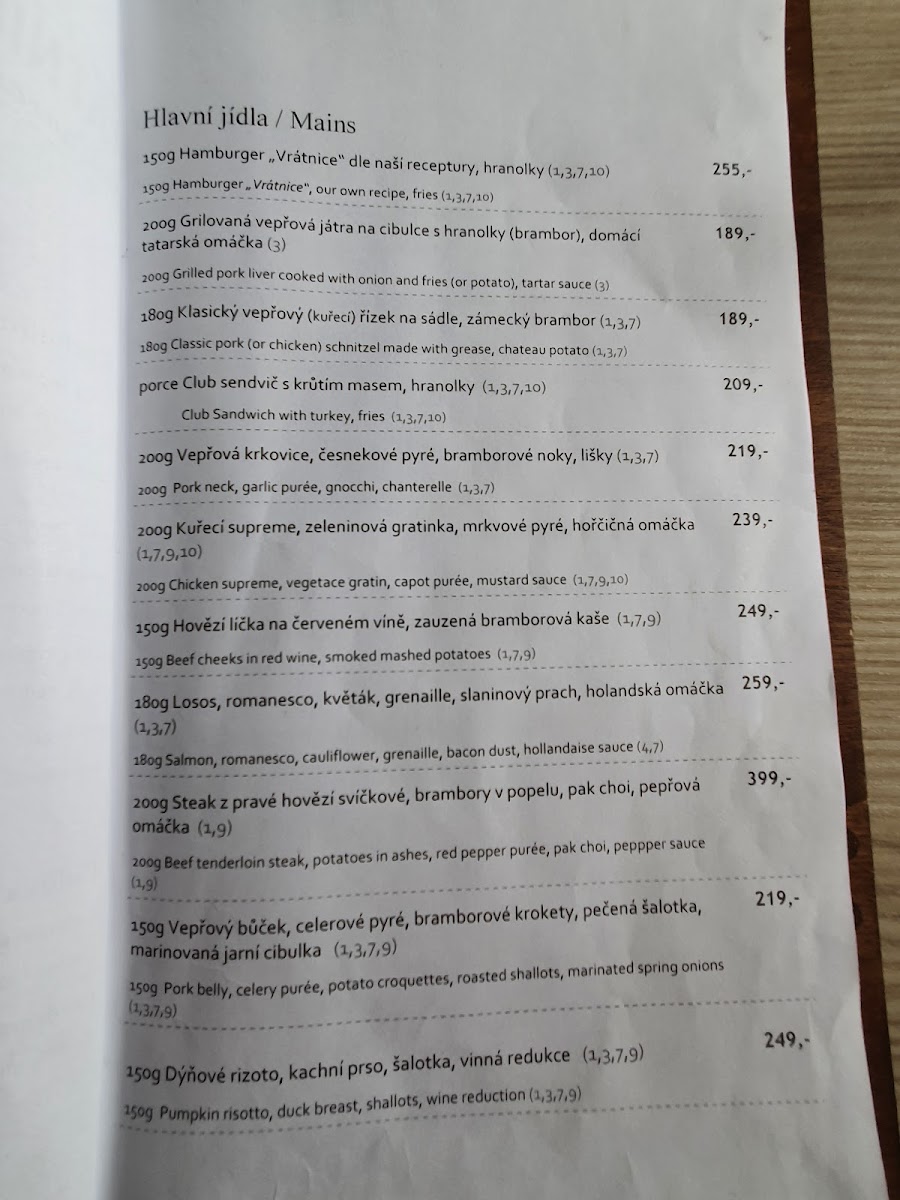 Hlavní jídla / Mains

150g Hamburger „Vrátnice" dle naší receptury, hranolky (1,3,7,10) 255,-

150g Hamburger „Vrátnice", our own recipe, fries (1,3,7,10)

200g Grilovaná vepřová játra na cibulce s hranolky (brambor), domácí tatarská omáčka (3) 189,-

200g Grilled pork liver cooked with onion and fries (or potato), tartar sauce (3)

180g Klasický vepřový (kuřecí) řízek na sádle, zámecký brambor (1,3,7) 189,-

180g Classic pork (or chicken) schnitzel made with grease, chateau potato (1,3,7)

porce Club sendvič s krůtím masem, hranolky (1,3,7,10) 209,-

Club Sandwich with turkey, fries (1,3,7,10)

200g Vepřová krkovice, česnekové pyré, bramborové noky, lišky (1,3,7) 219,-

200g Pork neck, garlic purée, gnocchi, chanterelle (1,3,7)

200g Kuřecí supreme, zeleninová gratinka, mrkvové pyré, hořčičná omáčka (1,7,9,10) 239,-

200g Chicken supreme, vegetace gratin, capot purée, mustard sauce (1,7,9,10)

150g Hovězí líčka na červeném víně, zauzená bramborová kaše (1,7,9) 249,-

150g Beef cheeks in red wine, smoked mashed potatoes (1,7,9)

180g Losos, romanesco, květák, grenaille, slaninový prach, holandská omáčka (1,3,7) 259,-

180g Salmon, romanesco, cauliflower, grenaille, bacon dust, hollandaise sauce (4,7)

200g Steak z pravé hovězí svíčkové, brambory v popelu, pak choi, pepřová omáčka (1,9) 399,-

200g Beef tenderloin steak, potatoes in ashes, red pepper purée, pak choi, peppper sauce (1,9)

150g Vepřový bůček, celerové pyré, bramborové krokety, pečená šalotka, marinovaná jarní cibulka (1,3,7,9) 219,-

150g Pork belly, celery purée, potato croquettes, roasted shallots, marinated spring onions (1,3,7,9)

150g Dýňové rizoto, kachní prso, šalotka, vinná redukce (1,3,7,9) 249,-

150g Pumpkin risotto, duck breast, shallots, wine reduction (1,3,7,9)